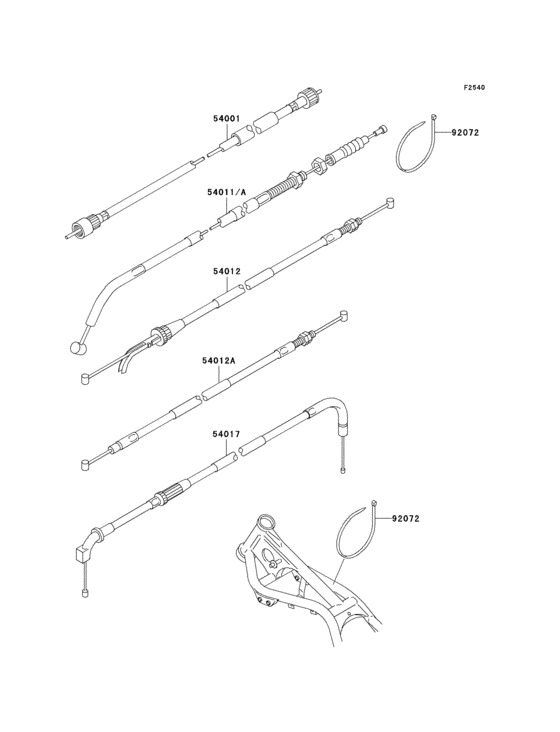 F2540

54001

92072

54011/A

54012

54012A

54017

92072